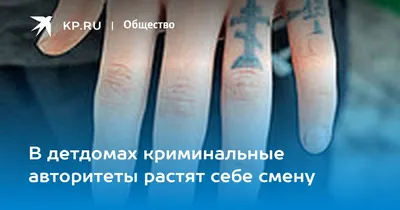 KP.RU | Общество

В детдомах криминальные авторитеты растят себе смену